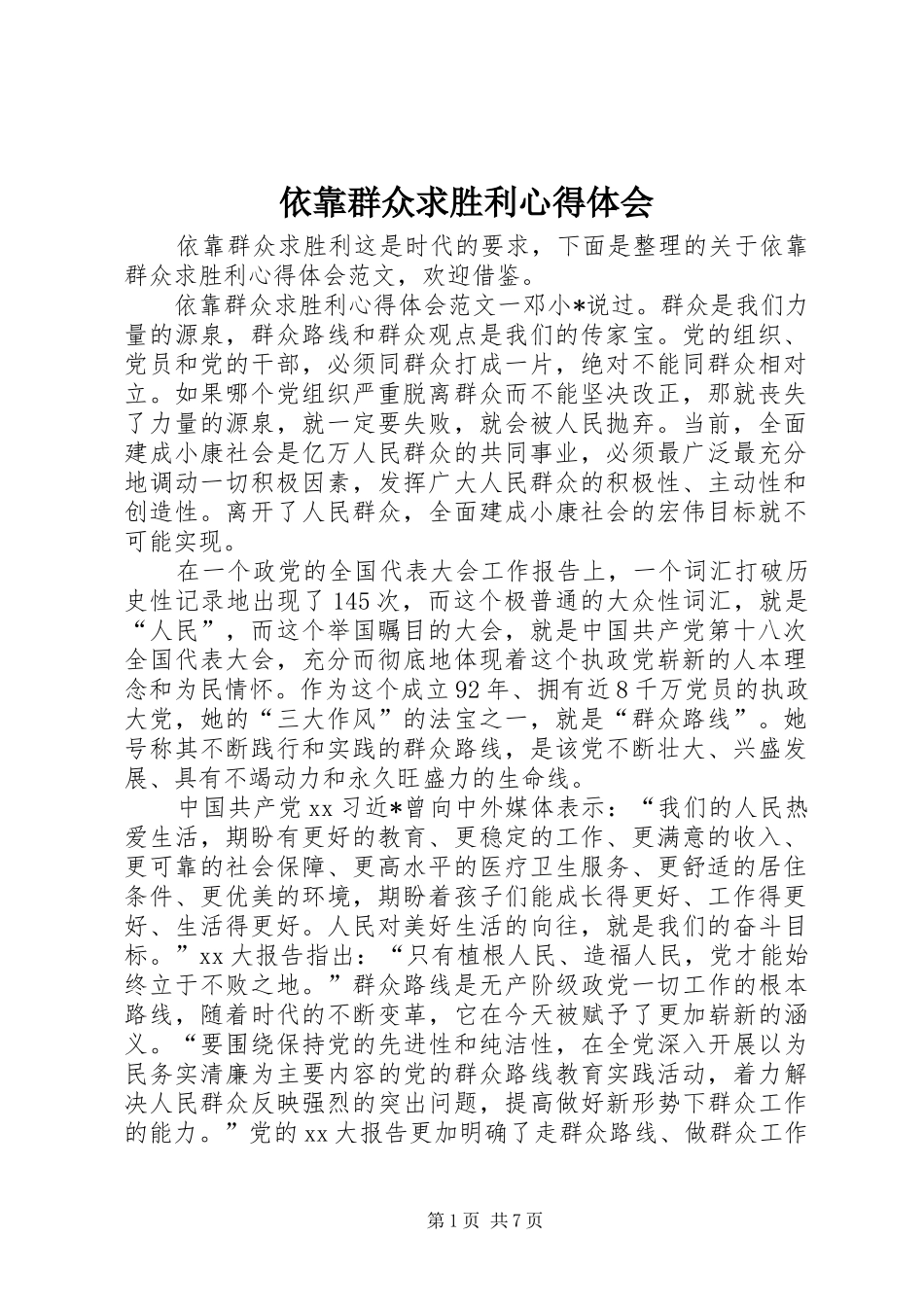 依靠群众求胜利心得体会

依靠群众求胜利这是时代的要求，下面是整理的关于依靠群众求胜利心得体会范文，欢迎借鉴。

依靠群众求胜利心得体会范文一邓小*说过。群众是我们力量的源泉，群众路线和群众观点是我们的传家宝。党的组织、党员和党的干部，必须同群众打成一片，绝对不能同群众相对立。如果哪个党组织严重脱离群众而不能坚决改正，那就丧失了力量的源泉，就一定要失败，就会被人民抛弃。当前，全面建成小康社会是亿万人民群众的共同事业，必须最广泛最充分地调动一切积极因素，发挥广大人民群众的积极性、主动性和创造性。离开了人民群众，全面建成小康社会的宏伟目标就不可能实现。

在一个政党的全国代表大会工作报告上，一个词汇打破历史性记录地出现了145次，而这个极普通的大众性词汇，就是“人民”，而这个举国瞩目的大会，就是中国共产党第十八次全国代表大会，充分而彻底地体现着这个执政党崭新的人本理念和为民情怀。作为这个成立92年、拥有近8千万党员的执政大党，她的“三大作风”的法宝之一，就是“群众路线”。她号称其不断践行和实践的群众路线，是该党不断壮大、兴盛发展、具有不竭动力和永久旺盛力的生命线。

中国共产党xx习近*曾向中外媒体表示：“我们的人民热爱生活，期盼有更好的教育、更稳定的工作、更满意的收入、更可靠的社会保障、更高水平的医疗卫生服务、更舒适的居住条件、更优美的环境，期盼着孩子们能成长得更好、工作得更好、生活得更好。人民对美好生活的向往，就是我们的奋斗目标。”xx大报告指出：“只有植根人民、造福人民，党才能始终立于不败之地。”群众路线是无产阶级政党一切工作的根本路线，随着时代的不断变革，它在今天被赋予了更加崭新的涵义。“要围绕保持党的先进性和纯洁性，在全党深入开展以为民务实清廉为主要内容的党的群众路线教育实践活动，着力解决人民群众反映强烈的突出问题，提高做好新形势下群众工作的能力。”党的xx大报告更加明确了走群众路线、做群众工作

第1页 共7页